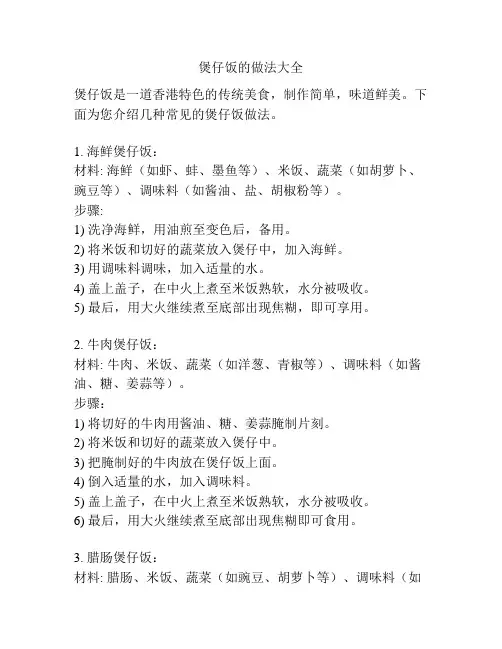 煲仔饭的做法大全

煲仔饭是一道香港特色的传统美食，制作简单，味道鲜美。下面为您介绍几种常见的煲仔饭做法。

1. 海鲜煲仔饭：
材料: 海鲜（如虾、蚌、墨鱼等）、米饭、蔬菜（如胡萝卜、豌豆等）、调味料（如酱油、盐、胡椒粉等）。
步骤:
1) 洗净海鲜，用油煎至变色后，备用。
2) 将米饭和切好的蔬菜放入煲仔中，加入海鲜。
3) 用调味料调味，加入适量的水。
4) 盖上盖子，在中火上煮至米饭熟软，水分被吸收。
5) 最后，用大火继续煮至底部出现焦糊，即可享用。

2. 牛肉煲仔饭：
材料: 牛肉、米饭、蔬菜（如洋葱、青椒等）、调味料（如酱油、糖、姜蒜等）。
步骤:
1) 将切好的牛肉用酱油、糖、姜蒜腌制片刻。
2) 将米饭和切好的蔬菜放入煲仔中。
3) 把腌制好的牛肉放在煲仔饭上面。
4) 倒入适量的水，加入调味料。
5) 盖上盖子，在中火上煮至米饭熟软，水分被吸收。
6) 最后，用大火继续煮至底部出现焦糊即可食用。

3. 腊肠煲仔饭：
材料: 腊肠、米饭、蔬菜（如豌豆、胡萝卜等）、调味料（如